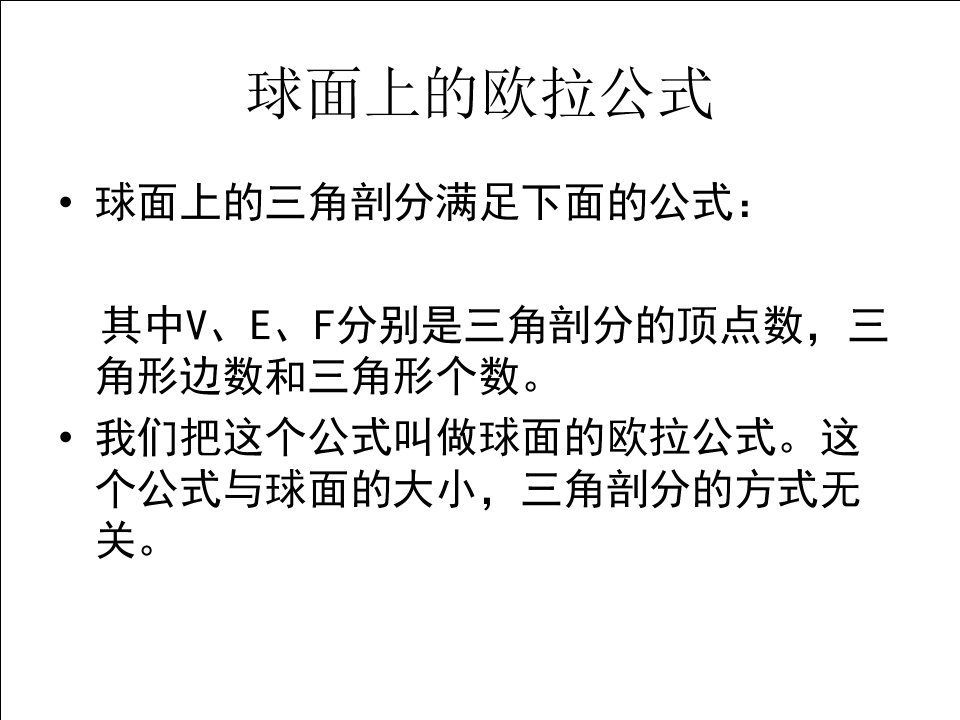 球面上的欧拉公式

• 球面上的三角剖分满足下面的公式：

其中V、E、F分别是三角剖分的顶点数，三角形边数和三角形个数。

• 我们把这个公式叫做球面的欧拉公式。这个公式与球面的大小，三角剖分的方式无关。